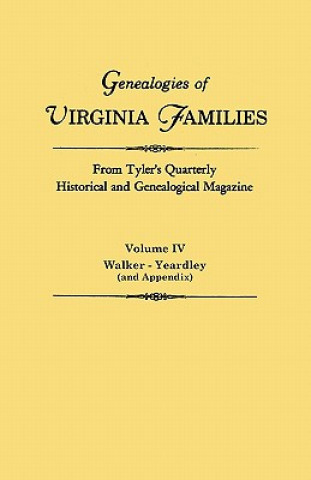 Genealogies of
VIRGINIA FAMILIES

From Tyler's Quarterly
Historical and Genealogical Magazine

Volume IV
Walker - Yeardley
(and Appendix)